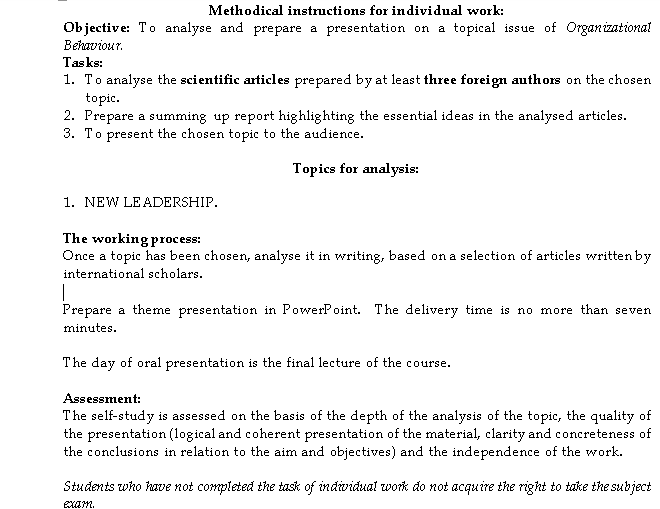 Methodical instructions for individual work:

Objective: To analyse and prepare a presentation on a topical issue of Organizational Behaviour.

Tasks:

1. To analyse the scientific articles prepared by at least three foreign authors on the chosen topic.
2. Prepare a summing up report highlighting the essential ideas in the analysed articles.
3. To present the chosen topic to the audience.

Topics for analysis:

1. NEW LEADERSHIP.

The working process:
Once a topic has been chosen, analyse it in writing, based on a selection of articles written by international scholars.

Prepare a theme presentation in PowerPoint. The delivery time is no more than seven minutes.

The day of oral presentation is the final lecture of the course.

Assessment:
The self-study is assessed on the basis of the depth of the analysis of the topic, the quality of the presentation (logical and coherent presentation of the material, clarity and concreteness of the conclusions in relation to the aim and objectives) and the independence of the work.

Students who have not completed the task of individual work do not acquire the right to take the subject exam.